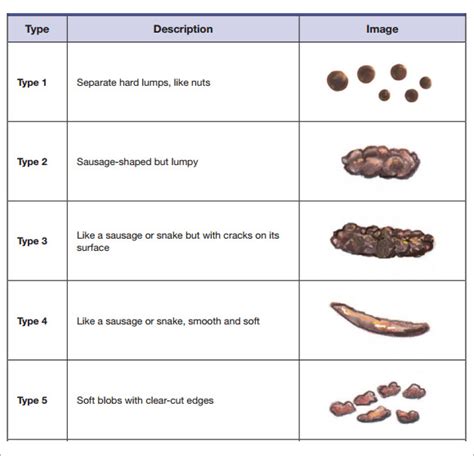 | Type | Description | Image |
|---|---|---|
| Type 1 | Separate hard lumps, like nuts | |
| Type 2 | Sausage-shaped but lumpy | |
| Type 3 | Like a sausage or snake but with cracks on its surface | |
| Type 4 | Like a sausage or snake, smooth and soft | |
| Type 5 | Soft blobs with clear-cut edges | |